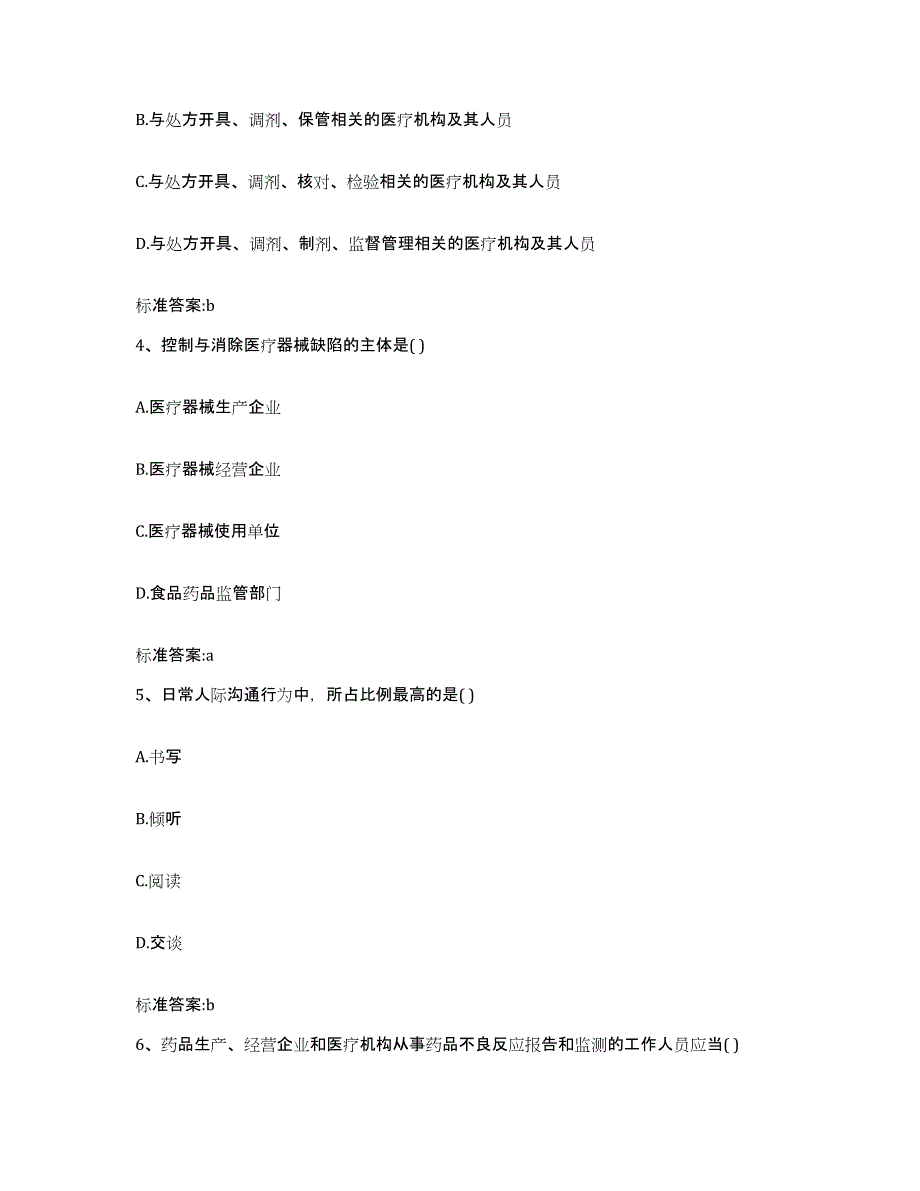 B.与处方开具、调剂、保管相关的医疗机构及其人员

C.与处方开具、调剂、核对、检验相关的医疗机构及其人员

D.与处方开具、调剂、制剂、监督管理相关的医疗机构及其人员

标准答案:b

4、控制与消除医疗器械缺陷的主体是( )

A.医疗器械生产企业

B.医疗器械经营企业

C.医疗器械使用单位

D.食品药品监管部门

标准答案:a

5、日常人际沟通行为中，所占比例最高的是( )

A.书写

B.倾听

C.阅读

D.交谈

标准答案:b

6、药品生产、经营企业和医疗机构从事药品不良反应报告和监测的工作人员应当( )